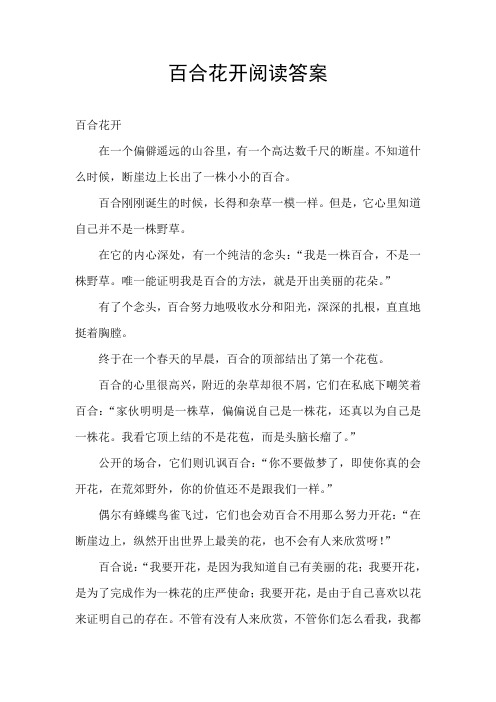 百合花开阅读答案

百合花开

在一个偏僻遥远的山谷里，有一个高达数千尺的断崖。不知道什么时候，断崖边上长出了一株小小的百合。

百合刚刚诞生的时候，长得和杂草一模一样。但是，它心里知道自己并不是一株野草。

在它的内心深处，有一个纯洁的念头：“我是一株百合，不是一株野草。唯一能证明我是百合的方法，就是开出美丽的花朵。”

有了个念头，百合努力地吸收水分和阳光，深深的扎根，直直地挺着胸膛。

终于在一个春天的早晨，百合的顶部结出了第一个花苞。

百合的心里很高兴，附近的杂草却很不屑，它们在私底下嘲笑着百合：“家伙明明是一株草，偏偏说自己是一株花，还真以为自己是一株花。我看它顶上结的不是花苞，而是头脑长瘤了。”

公开的场合，它们则讥讽百合：“你不要做梦了，即使你真的会开花，在荒郊野外，你的价值还不是跟我们一样。”

偶尔有蜂蝶鸟雀飞过，它们也会劝百合不用那么努力开花：“在断崖边上，纵然开出世界上最美的花，也不会有人来欣赏呀！”

百合说：“我要开花，是因为我知道自己有美丽的花；我要开花，是为了完成作为一株花的庄严使命；我要开花，是由于自己喜欢以花来证明自己的存在。不管有没有人来欣赏，不管你们怎么看我，我都